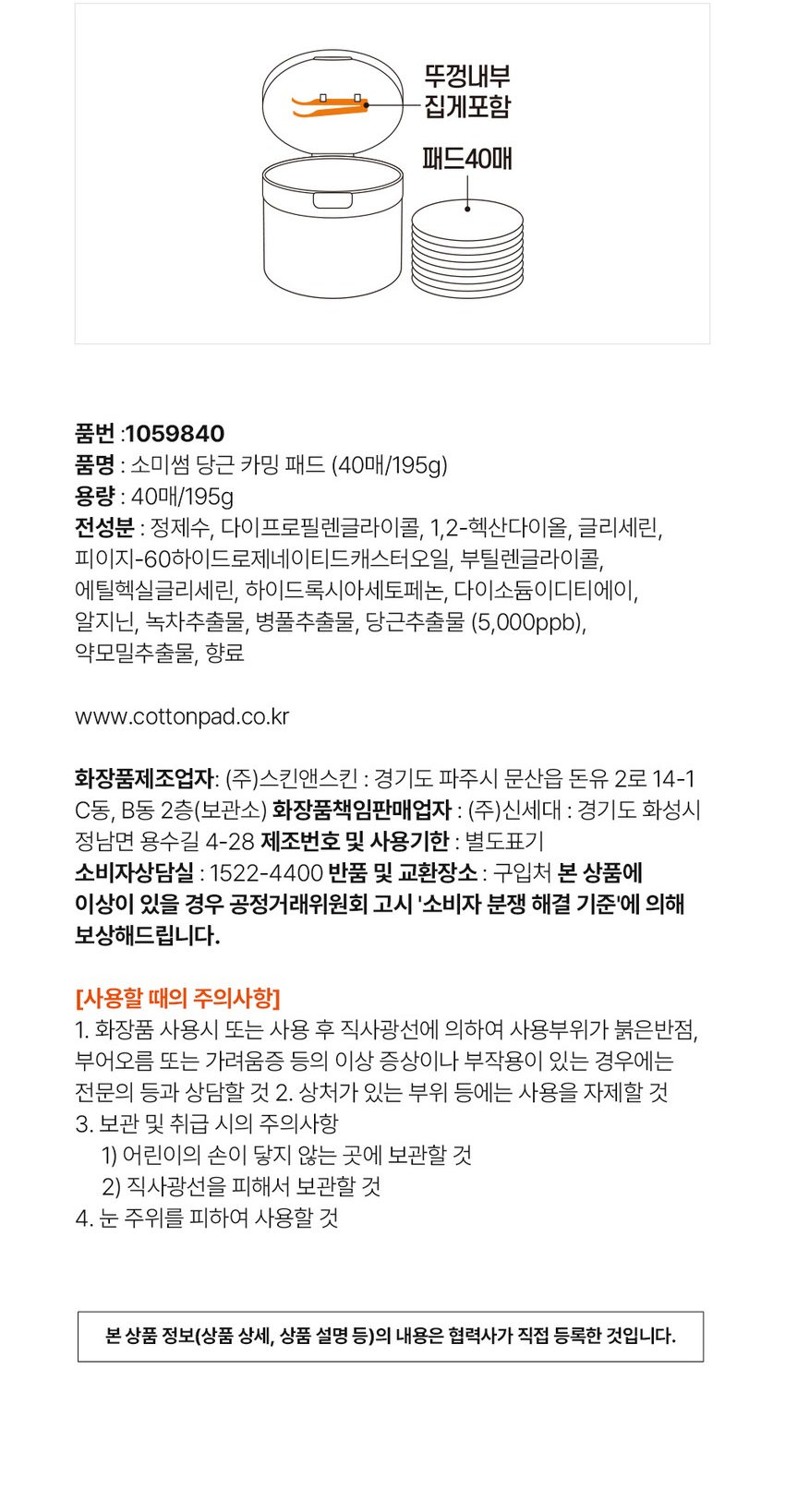 뚜껑내부
집게포함

패드40매

품번 :1059840
품명 : 소미썸 당근 카밍 패드 (40매/195g)
용량 : 40매/195g
전성분 : 정제수, 다이프로필렌글라이콜, 1,2-헥산다이올, 글리세린, 피이지-60하이드로제네이티드캐스터오일, 부틸렌글라이콜, 에틸헥실글리세린, 하이드록시아세토페논, 다이소듐이디티에이, 알지닌, 녹차추출물, 병풀추출물, 당근추출물 (5,000ppb), 약모밀추출물, 향료

www.cottonpad.co.kr

화장품제조업자: (주)스킨앤스킨 : 경기도 파주시 문산읍 돈유 2로 14-1 C동, B동 2층(보관소) 화장품책임판매업자 : (주)신세대 : 경기도 화성시 정남면 용수길 4-28 제조번호 및 사용기한 : 별도표기
소비자상담실 : 1522-4400 반품 및 교환장소 : 구입처 본 상품에 이상이 있을 경우 공정거래위원회 고시 '소비자 분쟁 해결 기준'에 의해 보상해드립니다.

[사용할 때의 주의사항]
1. 화장품 사용시 또는 사용 후 직사광선에 의하여 사용부위가 붉은반점, 부어오름 또는 가려움증 등의 이상 증상이나 부작용이 있는 경우에는 전문의 등과 상담할 것 2. 상처가 있는 부위 등에는 사용을 자제할 것
3. 보관 및 취급 시의 주의사항
1) 어린이의 손이 닿지 않는 곳에 보관할 것
2) 직사광선을 피해서 보관할 것
4. 눈 주위를 피하여 사용할 것

본 상품 정보(상품 상세, 상품 설명 등)의 내용은 협력사가 직접 등록한 것입니다.